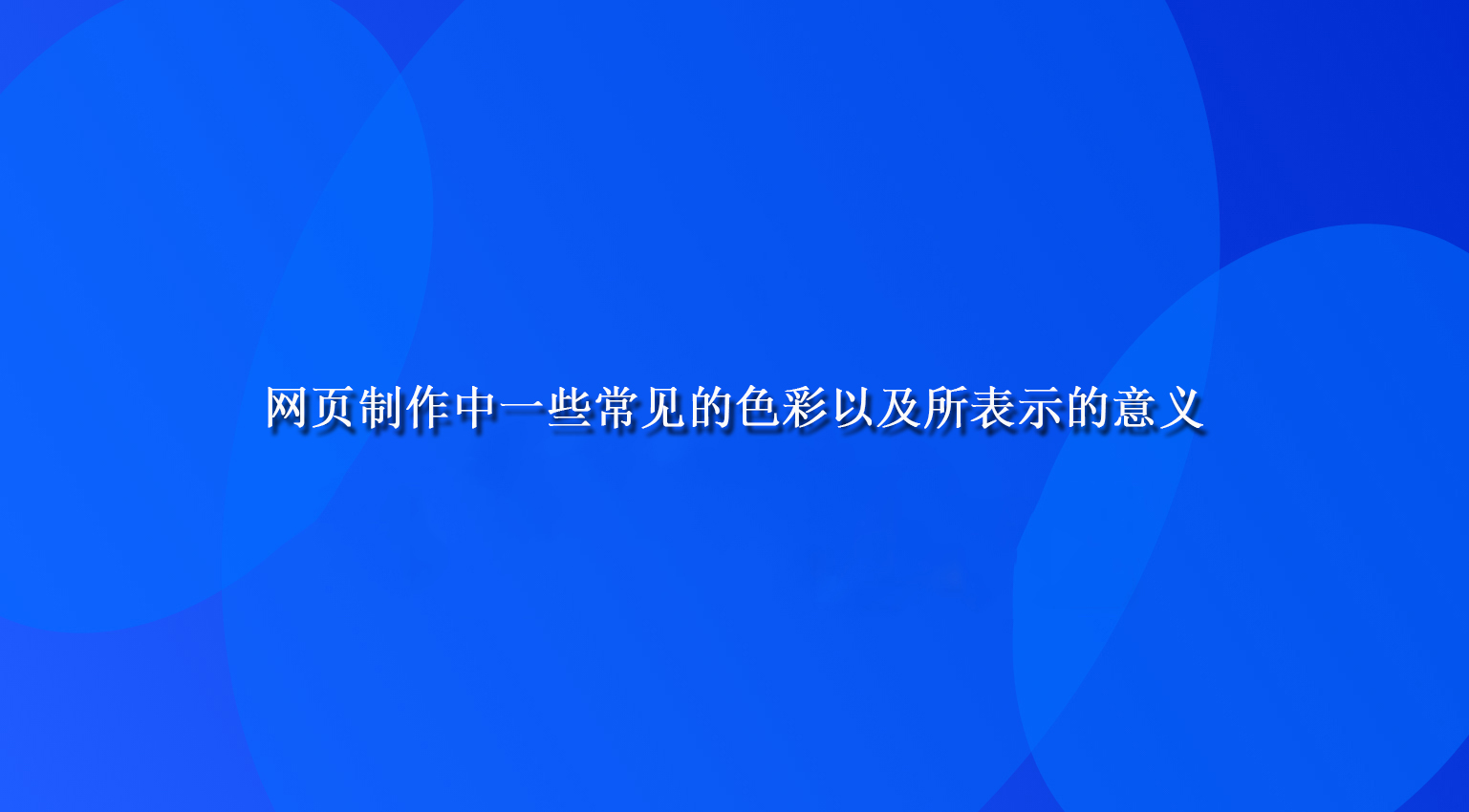 网页制作中一些常见的色彩以及所表示的意义